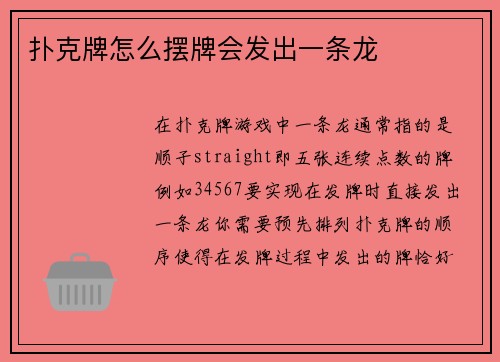 扑克牌怎么摆牌会发出一条龙

在扑克牌游戏中一条龙通常指的是顺子straight即五张连续点数的牌例如34567要实现在发牌时直接发出一条龙你需要预先排列扑克牌的顺序使得在发牌过程中发出的牌恰好